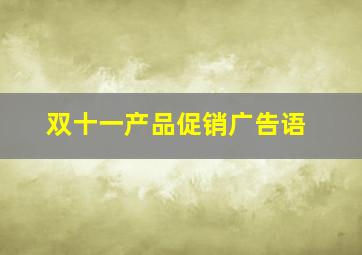 双十一产品促销广告语